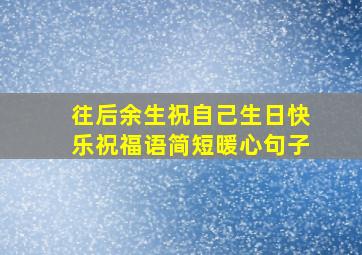 往后余生祝自己生日快乐祝福语简短暖心句子